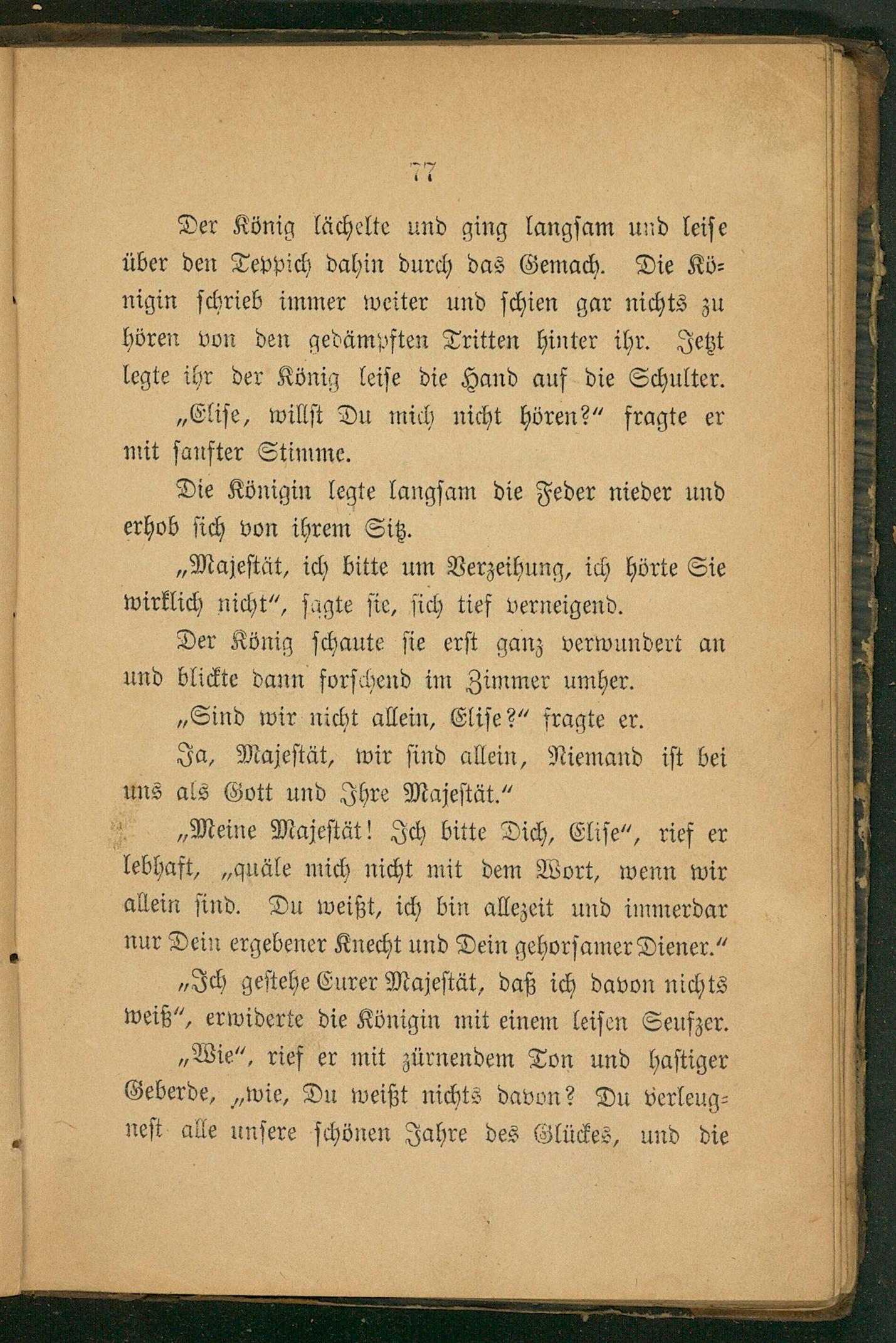 77

Der König lächelte und ging langsam und leise über den Teppich dahin durch das Gemach. Die Königin schrieb immer weiter und schien gar nichts zu hören von den gedämpften Tritten hinter ihr. Jetzt legte ihr der König leise die Hand auf die Schulter.

„Elise, willst Du mich nicht hören?“ fragte er mit sanfter Stimme.

Die Königin legte langsam die Feder nieder und erhob sich von ihrem Sitz.

„Majestät, ich bitte um Verzeihung, ich hörte Sie wirklich nicht“, sagte sie, sich tief verneigend.

Der König schaute sie erst ganz verwundert an und blickte dann forschend im Zimmer umher.

„Sind wir nicht allein, Elise?“ fragte er.

Ja, Majestät, wir sind allein, Niemand ist bei uns als Gott und Ihre Majestät.“

„Meine Majestät! Ich bitte Dich, Elise“, rief er lebhaft, „quäle mich nicht mit dem Wort, wenn wir allein sind. Du weißt, ich bin allezeit und immerdar nur Dein ergebener Knecht und Dein gehorsamer Diener.“

„Ich gestehe Eurer Majestät, daß ich davon nichts weiß“, erwiderte die Königin mit einem leisen Seufzer.

„Wie“, rief er mit zürnendem Ton und hastiger Geberde, „wie, Du weißt nichts davon? Du verleugnest alle unsere schönen Jahre des Glückes, und die